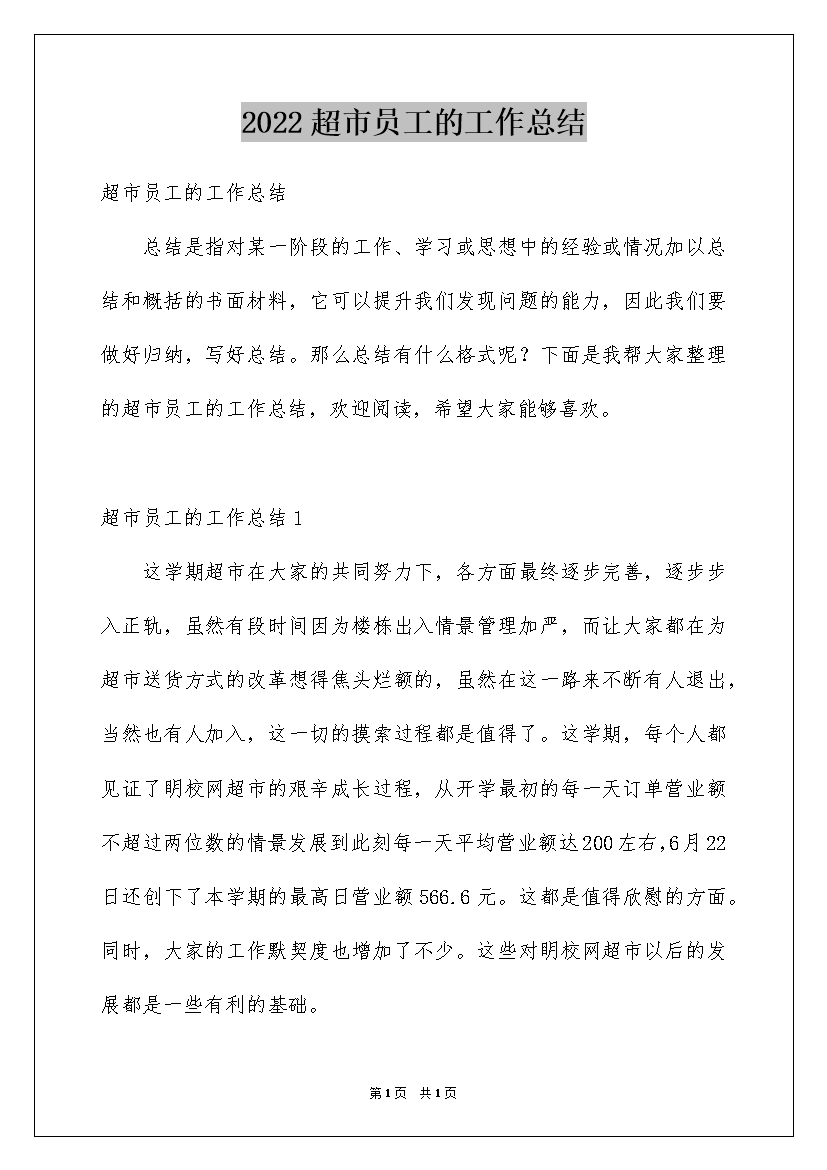 2022超市员工的工作总结

超市员工的工作总结

总结是指对某一阶段的工作、学习或思想中的经验或情况加以总结和概括的书面材料，它可以提升我们发现问题的能力，因此我们要做好归纳，写好总结。那么总结有什么格式呢？下面是我帮大家整理的超市员工的工作总结，欢迎阅读，希望大家能够喜欢。

超市员工的工作总结1

这学期超市在大家的共同努力下，各方面最终逐步完善，逐步步入正轨，虽然有段时间因为楼栋出入情景管理加严，而让大家都在为超市送货方式的改革想得焦头烂额的，虽然在这一路来不断有人退出，当然也有人加入，这一切的摸索过程都是值得了。这学期，每个人都见证了明校网超市的艰辛成长过程，从开学最初的每一天订单营业额不超过两位数的情景发展到此刻每一天平均营业额达200左右，6月22日还创下了本学期的最高日营业额566.6元。这都是值得欣慰的方面。同时，大家的工作默契度也增加了不少。这些对明校网超市以后的发展都是一些有利的基础。

第1页 共1页